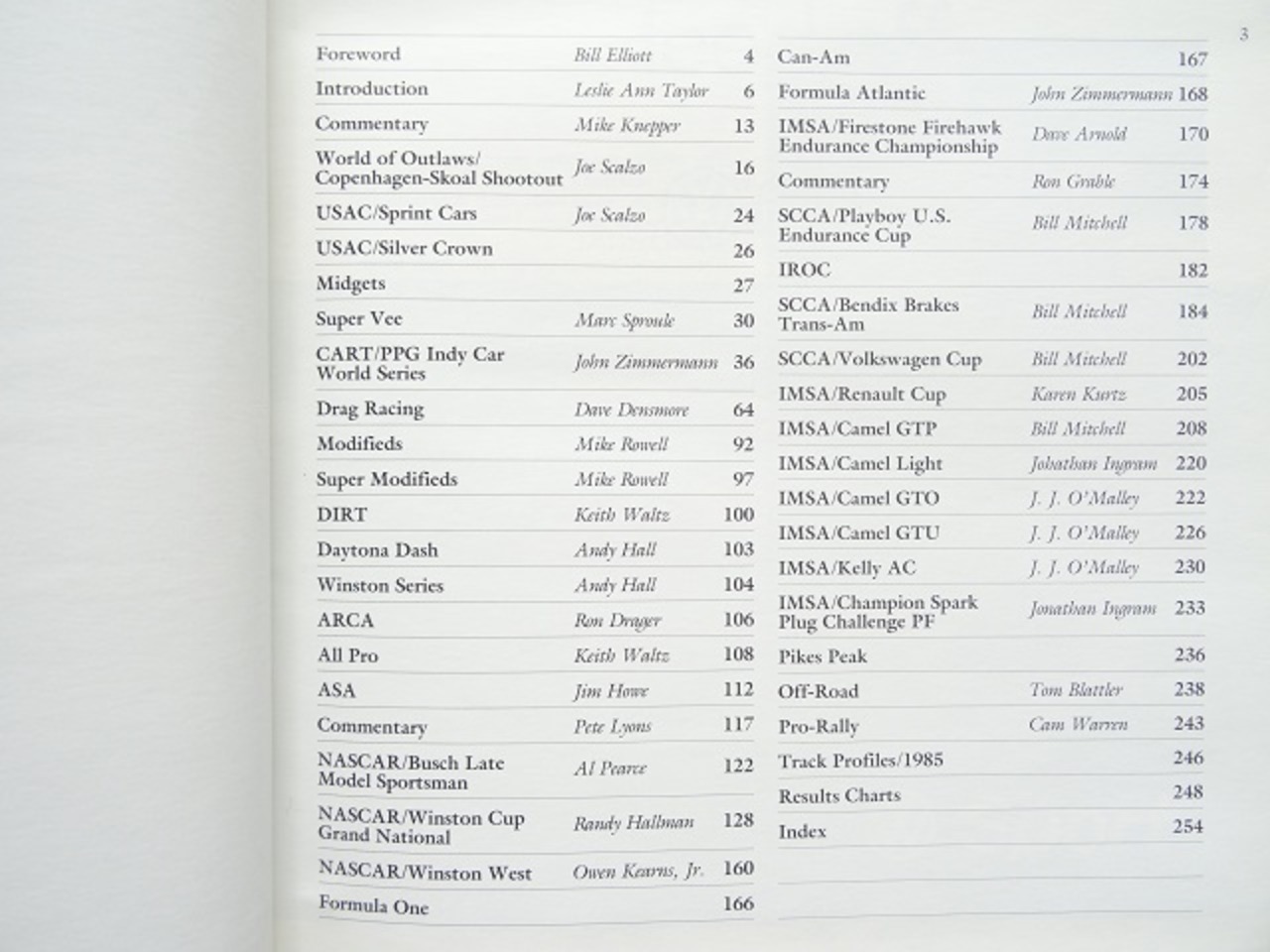 3

| | | |
|---|---|---|
| Foreword | Bill Elliott | 4 |
| Introduction | Leslie Ann Taylor | 6 |
| Commentary | Mike Knepper | 13 |
| World of Outlaws/ Copenhagen-Skoal Shootout | Joe Scalzo | 16 |
| USAC/Sprint Cars | Joe Scalzo | 24 |
| USAC/Silver Crown | | 26 |
| Midgets | | 27 |
| Super Vee | Marc Sproule | 30 |
| CART/PPG Indy Car World Series | John Zimmermann | 36 |
| Drag Racing | Dave Densmore | 64 |
| Modifieds | Mike Rowell | 92 |
| Super Modifieds | Mike Rowell | 97 |
| DIRT | Keith Waltz | 100 |
| Daytona Dash | Andy Hall | 103 |
| Winston Series | Andy Hall | 104 |
| ARCA | Ron Drager | 106 |
| All Pro | Keith Waltz | 108 |
| ASA | Jim Howe | 112 |
| Commentary | Pete Lyons | 117 |
| NASCAR/Busch Late Model Sportsman | Al Pearce | 122 |
| NASCAR/Winston Cup Grand National | Randy Hallman | 128 |
| NASCAR/Winston West | Owen Kearns, Jr. | 160 |
| Formula One | | 166 |

| | | |
|---|---|---|
| Can-Am | | 167 |
| Formula Atlantic | John Zimmermann | 168 |
| IMSA/Firestone Firehawk Endurance Championship | Dave Arnold | 170 |
| Commentary | Ron Grable | 174 |
| SCCA/Playboy U.S. Endurance Cup | Bill Mitchell | 178 |
| IROC | | 182 |
| SCCA/Bendix Brakes Trans-Am | Bill Mitchell | 184 |
| SCCA/Volkswagen Cup | Bill Mitchell | 202 |
| IMSA/Renault Cup | Karen Kurtz | 205 |
| IMSA/Camel GTP | Bill Mitchell | 208 |
| IMSA/Camel Light | Johathan Ingram | 220 |
| IMSA/Camel GTO | J. J. O'Malley | 222 |
| IMSA/Camel GTU | J. J. O'Malley | 226 |
| IMSA/Kelly AC | J. J. O'Malley | 230 |
| IMSA/Champion Spark Plug Challenge PF | Jonathan Ingram | 233 |
| Pikes Peak | | 236 |
| Off-Road | Tom Blattler | 238 |
| Pro-Rally | Cam Warren | 243 |
| Track Profiles/1985 | | 246 |
| Results Charts | | 248 |
| Index | | 254 |